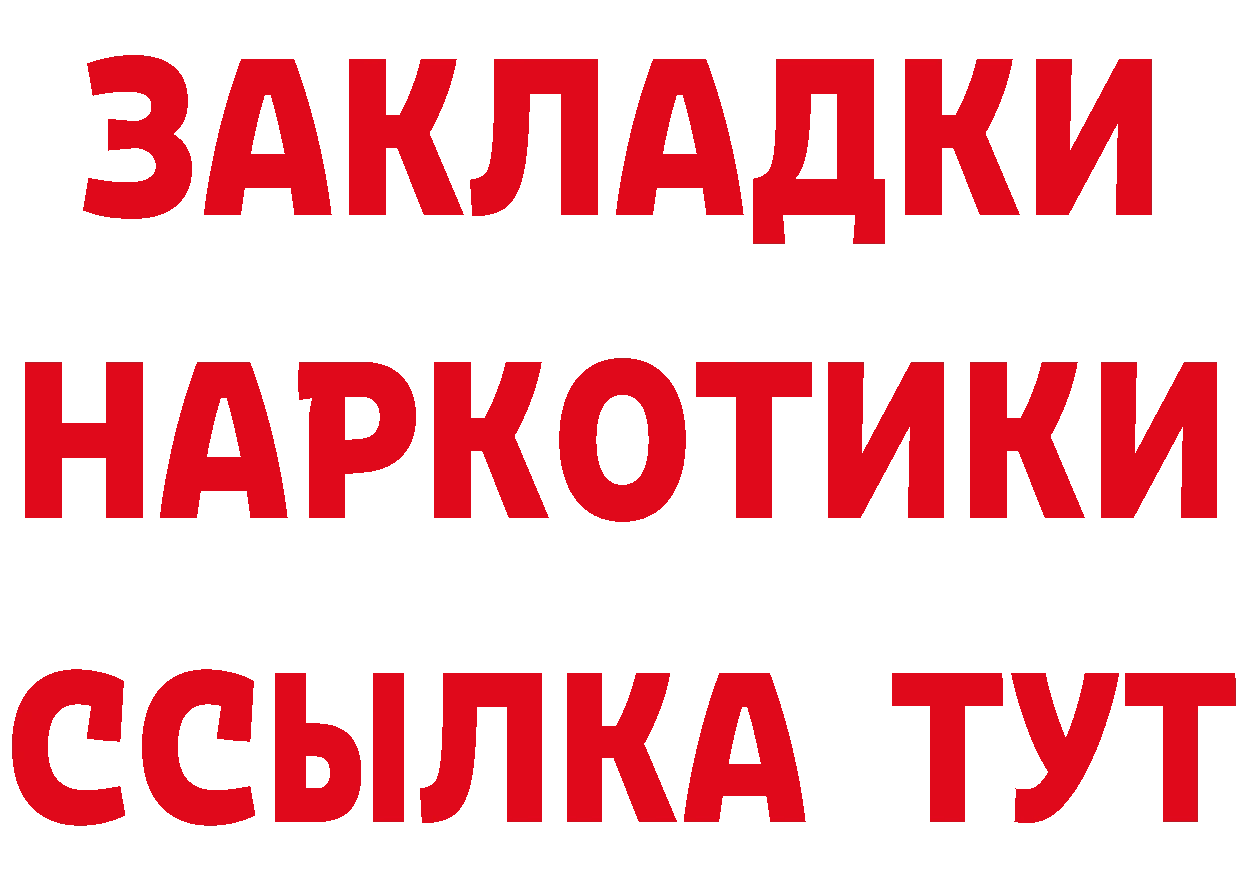 ЗАКЛАДКИ
НАРКОТИКИ
ССЫЛКА ТУТ